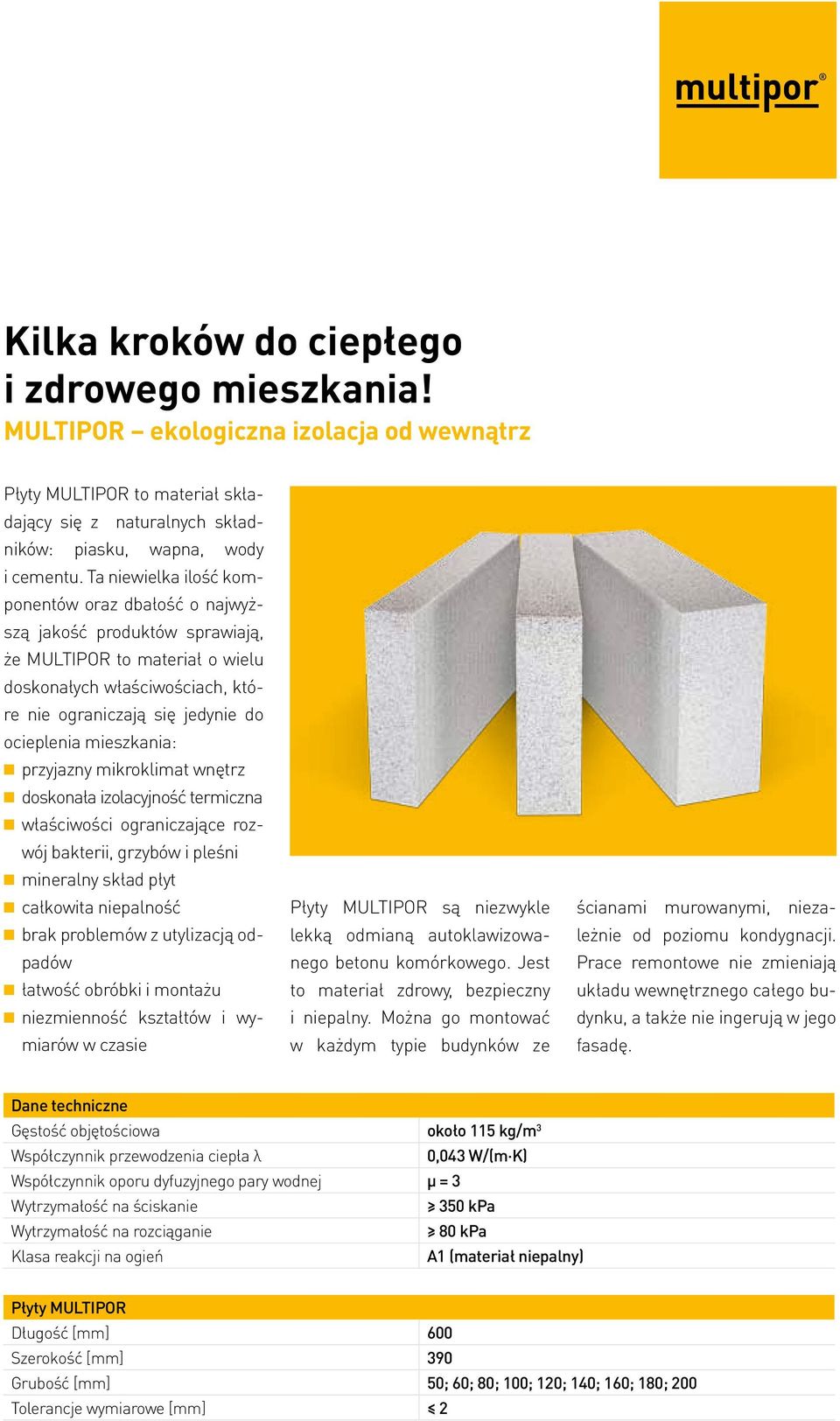 multipor®

Kilka kroków do ciepłego i zdrowego mieszkania!
MULTIPOR – ekologiczna izolacja od wewnątrz

Płyty MULTIPOR to materiał składający się z naturalnych składników: piasku, wapna, wody i cementu. Ta niewielka ilość komponentów oraz dbałość o najwyższą jakość produktów sprawiają, że MULTIPOR to materiał o wielu doskonałych właściwościach, które nie ograniczają się jedynie do ocieplenia mieszkania:
przyjazny mikroklimat wnętrz
doskonała izolacyjność termiczna
właściwości ograniczające rozwój bakterii, grzybów i pleśni
mineralny skład płyt
całkowita niepalność
brak problemów z utylizacją odpadów
łatwość obróbki i montażu
niezmienność kształtów i wymiarów w czasie

Płyty MULTIPOR są niezwykle lekką odmianą autoklawizowanego betonu komórkowego. Jest to materiał zdrowy, bezpieczny i niepalny. Można go montować w każdym typie budynków ze ścianami murowanymi, niezależnie od poziomu kondygnacji. Prace remontowe nie zmieniają układu wewnętrznego całego budynku, a także nie ingerują w jego fasadę.

| Dane techniczne | |
|---|---|
| Gęstość objętościowa | około 115 kg/m$^3$ |
| Współczynnik przewodzenia ciepła λ | 0,043 W/(m·K) |
| Współczynnik oporu dyfuzyjnego pary wodnej | μ = 3 |
| Wytrzymałość na ściskanie | ≥ 350 kPa |
| Wytrzymałość na rozciąganie | ≥ 80 kPa |
| Klasa reakcji na ogień | A1 (materiał niepalny) |

| Płyty MULTIPOR | |
|---|---|
| Długość [mm] | 600 |
| Szerokość [mm] | 390 |
| Grubość [mm] | 50; 60; 80; 100; 120; 140; 160; 180; 200 |
| Tolerancje wymiarowe [mm] | ≤ 2 |